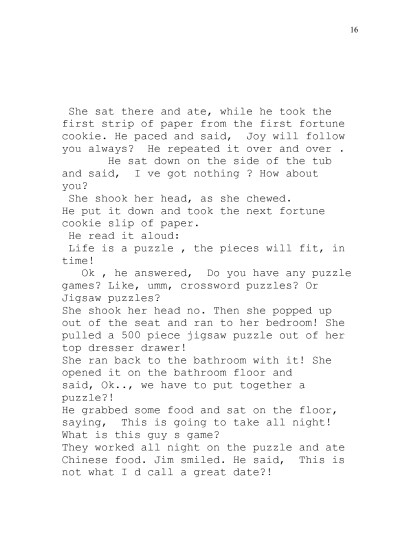 16

She sat there and ate, while he took the first strip of paper from the first fortune cookie. He paced and said, Joy will follow you always? He repeated it over and over .

He sat down on the side of the tub and said, I ve got nothing ? How about you?

She shook her head, as she chewed.
He put it down and took the next fortune cookie slip of paper.
He read it aloud:
Life is a puzzle , the pieces will fit, in time!

Ok , he answered, Do you have any puzzle games? Like, umm, crossword puzzles? Or Jigsaw puzzles?
She shook her head no. Then she popped up out of the seat and ran to her bedroom! She pulled a 500 piece jigsaw puzzle out of her top dresser drawer!
She ran back to the bathroom with it! She opened it on the bathroom floor and said, Ok.., we have to put together a puzzle?!
He grabbed some food and sat on the floor, saying, This is going to take all night! What is this guy s game?
They worked all night on the puzzle and ate Chinese food. Jim smiled. He said, This is not what I d call a great date?!